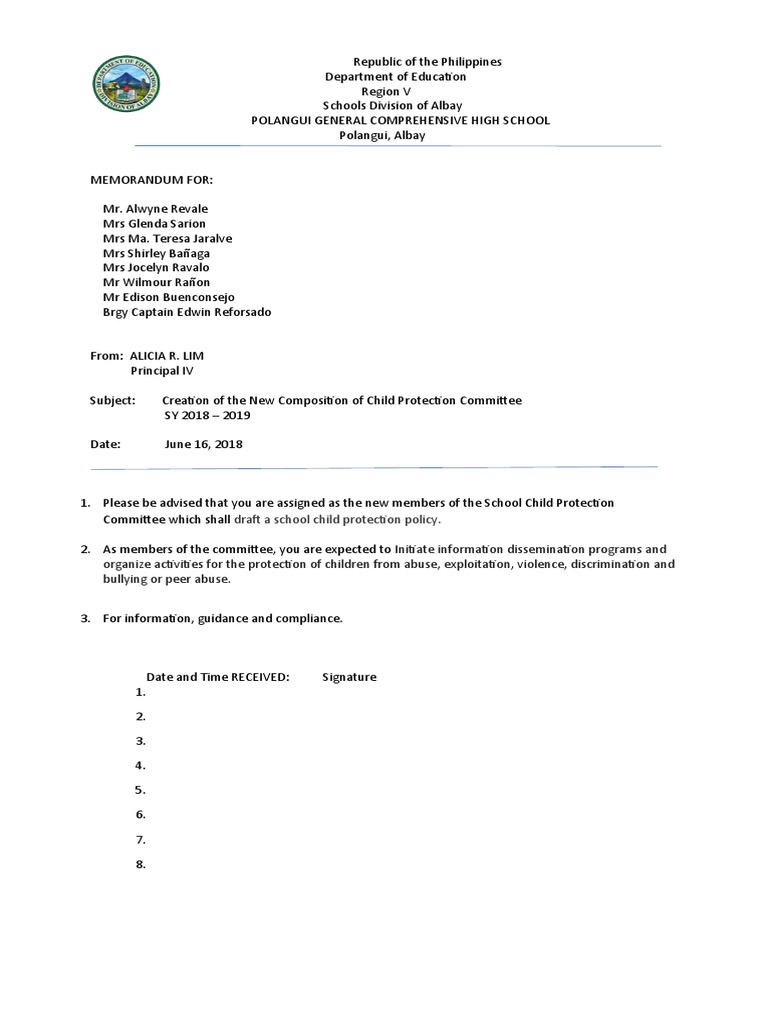 DEPARTMENT OF EDUCATION
DIVISION OF ALBAY

Republic of the Philippines
Department of Education
Region V
Schools Division of Albay
POLANGUI GENERAL COMPREHENSIVE HIGH SCHOOL
Polangui, Albay

MEMORANDUM FOR:

Mr. Alwyne Revale
Mrs Glenda Sarion
Mrs Ma. Teresa Jaralve
Mrs Shirley Bañaga
Mrs Jocelyn Ravalo
Mr Wilmour Rañon
Mr Edison Buenconsejo
Brgy Captain Edwin Reforsado

From: ALICIA R. LIM
Principal IV

Subject: Creation of the New Composition of Child Protection Committee SY 2018 – 2019

Date: June 16, 2018

1. Please be advised that you are assigned as the new members of the School Child Protection Committee which shall draft a school child protection policy.

2. As members of the committee, you are expected to Initiate information dissemination programs and organize activities for the protection of children from abuse, exploitation, violence, discrimination and bullying or peer abuse.

3. For information, guidance and compliance.

Date and Time RECEIVED: Signature
1.
2.
3.
4.
5.
6.
7.
8.